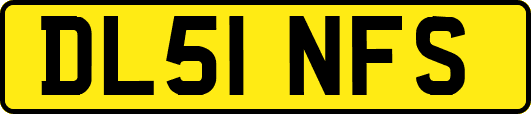 DL51 NFS